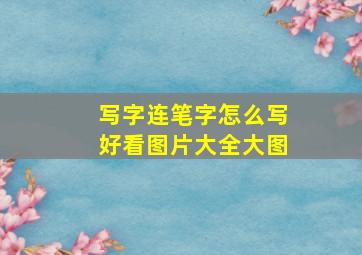 写字连笔字怎么写
好看图片大全大图